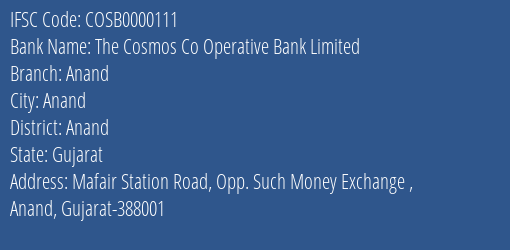 IFSC Code: COSB0000111
Bank Name: The Cosmos Co Operative Bank Limited
Branch: Anand
City: Anand
District: Anand
State: Gujarat
Address: Mafair Station Road, Opp. Such Money Exchange , Anand, Gujarat-388001